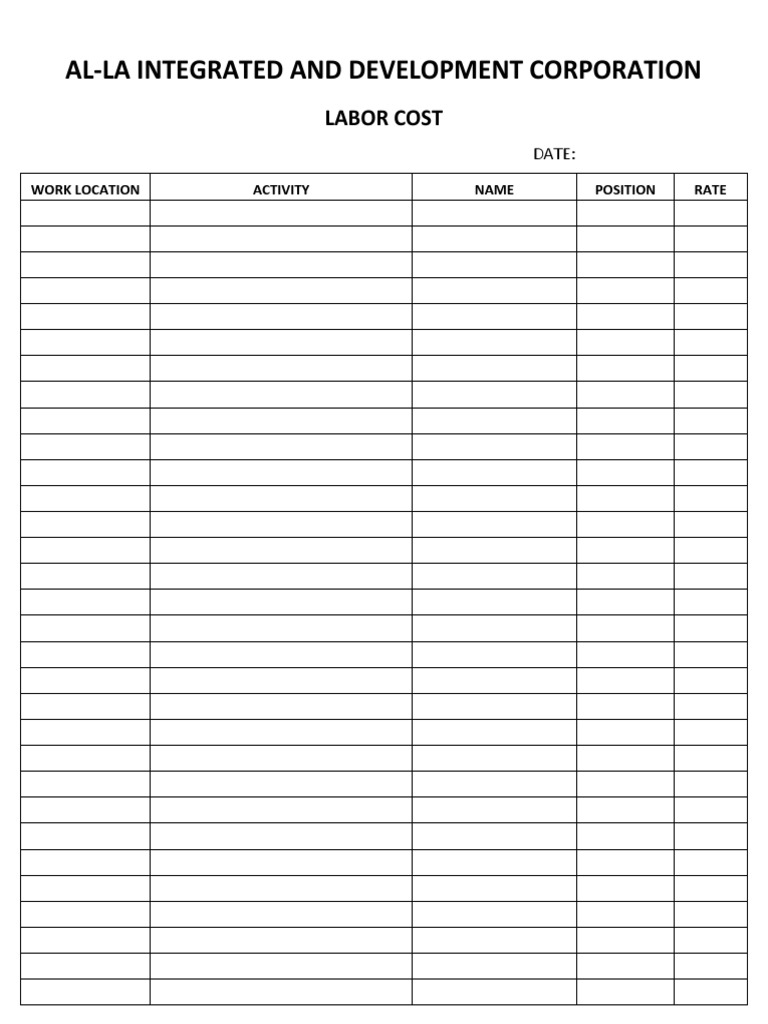 AL-LA INTEGRATED AND DEVELOPMENT CORPORATION

LABOR COST

DATE:

| WORK LOCATION | ACTIVITY | NAME | POSITION | RATE |
|---|---|---|---|---|
| | | | | |
| | | | | |
| | | | | |
| | | | | |
| | | | | |
| | | | | |
| | | | | |
| | | | | |
| | | | | |
| | | | | |
| | | | | |
| | | | | |
| | | | | |
| | | | | |
| | | | | |
| | | | | |
| | | | | |
| | | | | |
| | | | | |
| | | | | |
| | | | | |
| | | | | |
| | | | | |
| | | | | |
| | | | | |
| | | | | |
| | | | | |
| | | | | |
| | | | | |
| | | | | |
| | | | | |